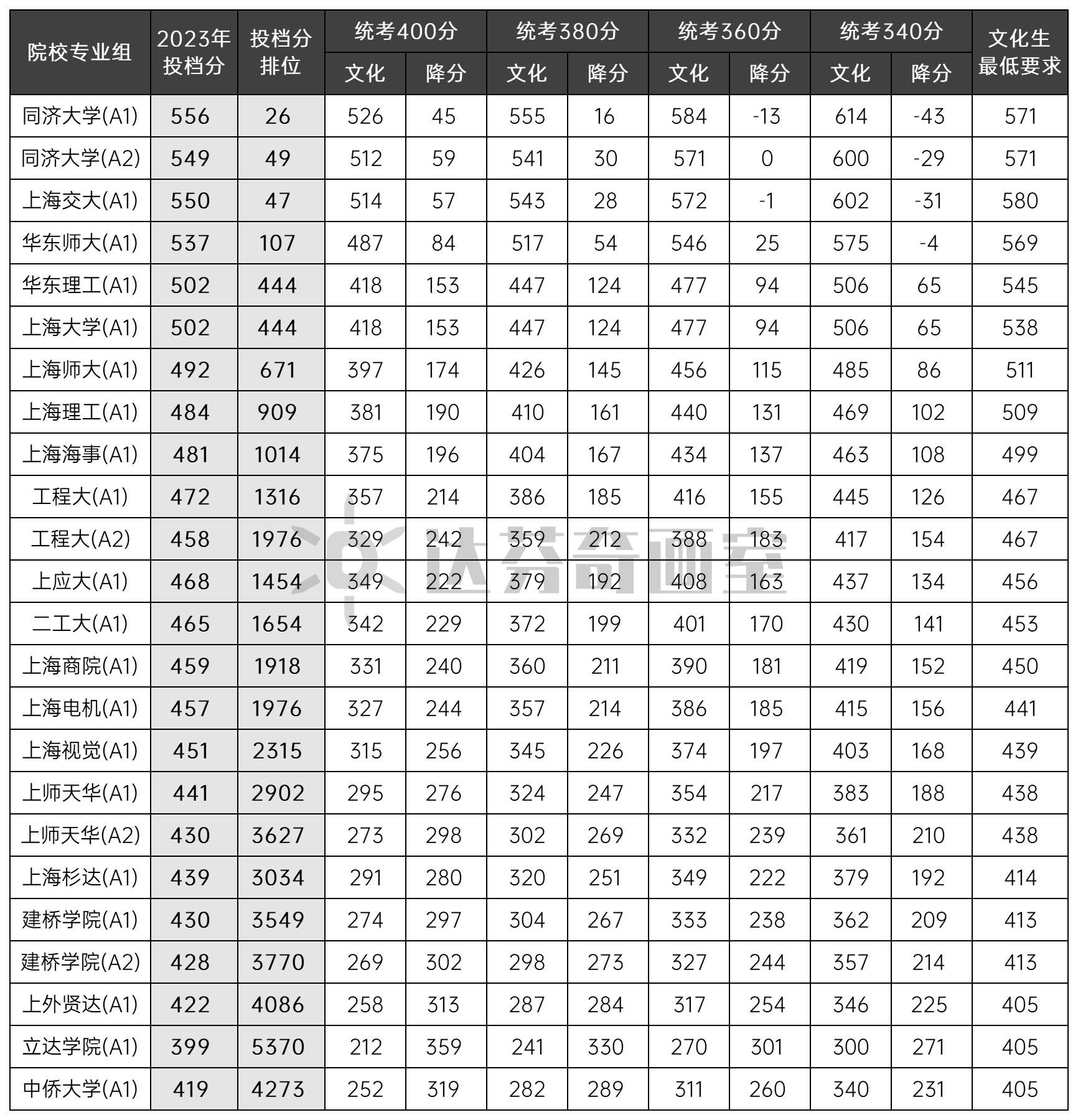 | 院校专业组 | 2023年投档分 | 投档分排位 | 统考400分 文化 | 统考400分 降分 | 统考380分 文化 | 统考380分 降分 | 统考360分 文化 | 统考360分 降分 | 统考340分 文化 | 统考340分 降分 | 文化生最低要求 |
|---|---|---|---|---|---|---|---|---|---|---|---|
| 同济大学(A1) | 556 | 26 | 526 | 45 | 555 | 16 | 584 | -13 | 614 | -43 | 571 |
| 同济大学(A2) | 549 | 49 | 512 | 59 | 541 | 30 | 571 | 0 | 600 | -29 | 571 |
| 上海交大(A1) | 550 | 47 | 514 | 57 | 543 | 28 | 572 | -1 | 602 | -31 | 580 |
| 华东师大(A1) | 537 | 107 | 487 | 84 | 517 | 54 | 546 | 25 | 575 | -4 | 569 |
| 华东理工(A1) | 502 | 444 | 418 | 153 | 447 | 124 | 477 | 94 | 506 | 65 | 545 |
| 上海大学(A1) | 502 | 444 | 418 | 153 | 447 | 124 | 477 | 94 | 506 | 65 | 538 |
| 上海师大(A1) | 492 | 671 | 397 | 174 | 426 | 145 | 456 | 115 | 485 | 86 | 511 |
| 上海理工(A1) | 484 | 909 | 381 | 190 | 410 | 161 | 440 | 131 | 469 | 102 | 509 |
| 上海海事(A1) | 481 | 1014 | 375 | 196 | 404 | 167 | 434 | 137 | 463 | 108 | 499 |
| 工程大(A1) | 472 | 1316 | 357 | 214 | 386 | 185 | 416 | 155 | 445 | 126 | 467 |
| 工程大(A2) | 458 | 1976 | 329 | 242 | 359 | 212 | 388 | 183 | 417 | 154 | 467 |
| 上应大(A1) | 468 | 1454 | 349 | 222 | 379 | 192 | 408 | 163 | 437 | 134 | 456 |
| 二工大(A1) | 465 | 1654 | 342 | 229 | 372 | 199 | 401 | 170 | 430 | 141 | 453 |
| 上海商院(A1) | 459 | 1918 | 331 | 240 | 360 | 211 | 390 | 181 | 419 | 152 | 450 |
| 上海电机(A1) | 457 | 1976 | 327 | 244 | 357 | 214 | 386 | 185 | 415 | 156 | 441 |
| 上海视觉(A1) | 451 | 2315 | 315 | 256 | 345 | 226 | 374 | 197 | 403 | 168 | 439 |
| 上师天华(A1) | 441 | 2902 | 295 | 276 | 324 | 247 | 354 | 217 | 383 | 188 | 438 |
| 上师天华(A2) | 430 | 3627 | 273 | 298 | 302 | 269 | 332 | 239 | 361 | 210 | 438 |
| 上海杉达(A1) | 439 | 3034 | 291 | 280 | 320 | 251 | 349 | 222 | 379 | 192 | 414 |
| 建桥学院(A1) | 430 | 3549 | 274 | 297 | 304 | 267 | 333 | 238 | 362 | 209 | 413 |
| 建桥学院(A2) | 428 | 3770 | 269 | 302 | 298 | 273 | 327 | 244 | 357 | 214 | 413 |
| 上外贤达(A1) | 422 | 4086 | 258 | 313 | 287 | 284 | 317 | 254 | 346 | 225 | 405 |
| 立达学院(A1) | 399 | 5370 | 212 | 359 | 241 | 330 | 270 | 301 | 300 | 271 | 405 |
| 中侨大学(A1) | 419 | 4273 | 252 | 319 | 282 | 289 | 311 | 260 | 340 | 231 | 405 |

达芬奇画室